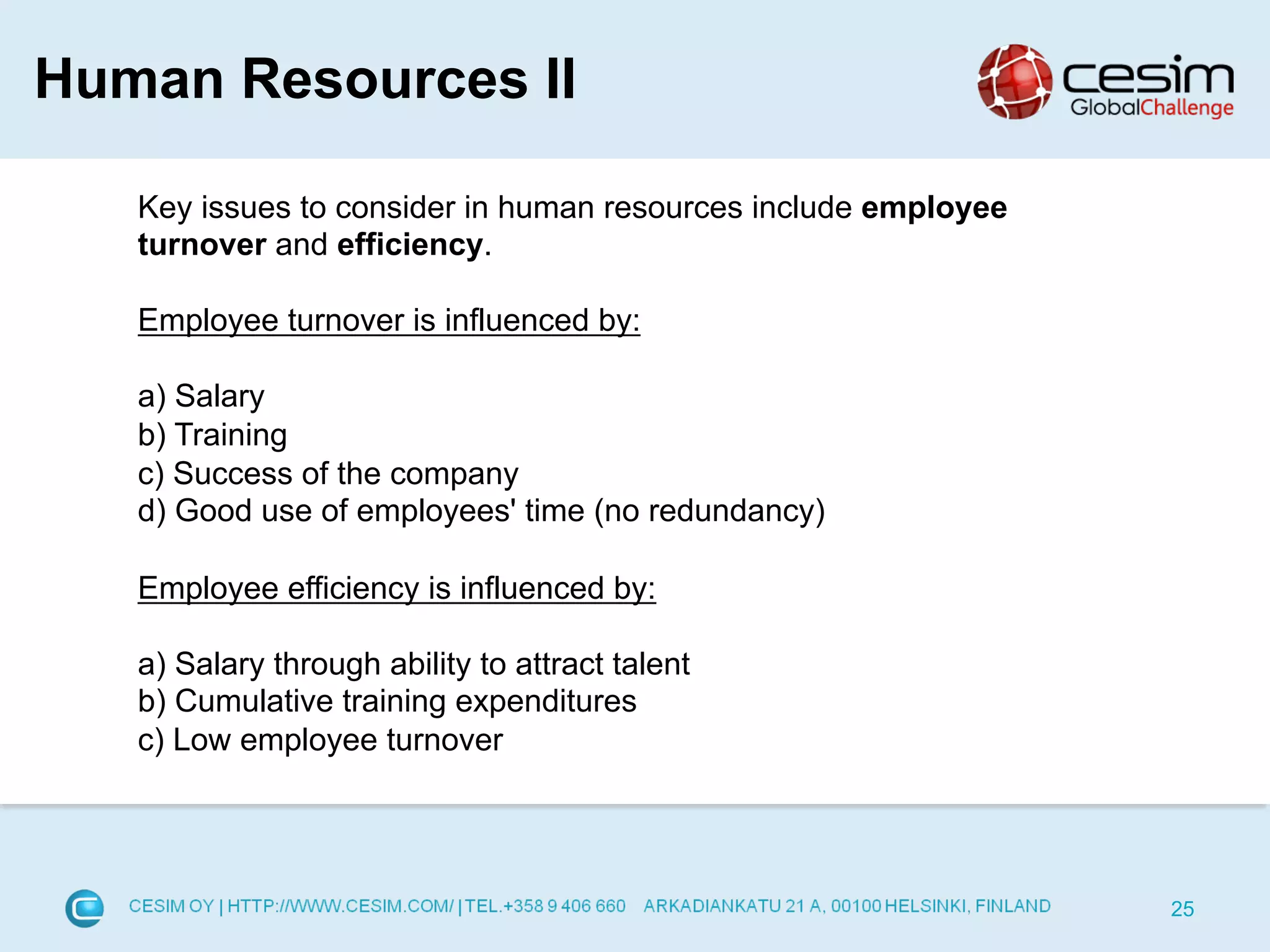 Human Resources II

cesim
GlobalChallenge

Key issues to consider in human resources include employee turnover and efficiency.

Employee turnover is influenced by:

a) Salary
b) Training
c) Success of the company
d) Good use of employees' time (no redundancy)

Employee efficiency is influenced by:

a) Salary through ability to attract talent
b) Cumulative training expenditures
c) Low employee turnover

CESIM OY | HTTP://WWW.CESIM.COM/ | TEL.+358 9 406 660 ARKADIANKATU 21 A, 00100 HELSINKI, FINLAND

25